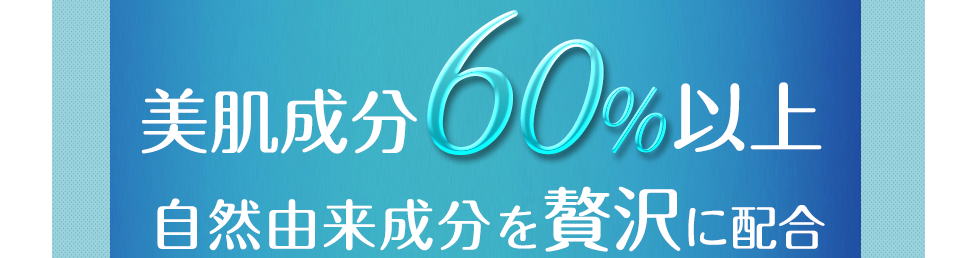 美肌成分60%以上

自然由来成分を贅沢に配合